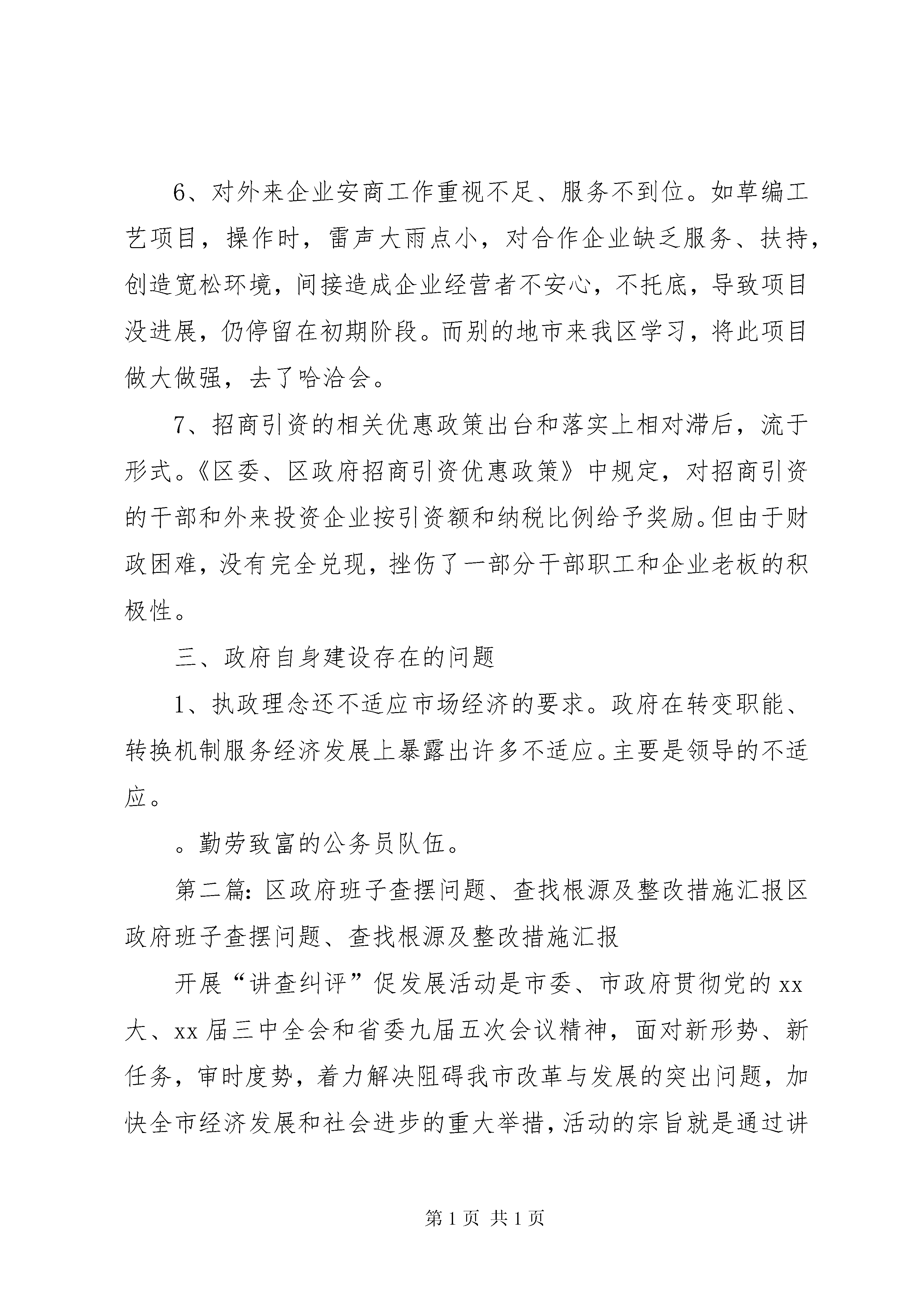 6、对外来企业安商工作重视不足、服务不到位。如草编工艺项目，操作时，雷声大雨点小，对合作企业缺乏服务、扶持，创造宽松环境，间接造成企业经营者不安心，不托底，导致项目没进展，仍停留在初期阶段。而别的地市来我区学习，将此项目做大做强，去了哈洽会。

7、招商引资的相关优惠政策出台和落实上相对滞后，流于形式。《区委、区政府招商引资优惠政策》中规定，对招商引资的干部和外来投资企业按引资额和纳税比例给予奖励。但由于财政困难，没有完全兑现，挫伤了一部分干部职工和企业老板的积极性。

三、政府自身建设存在的问题

1、执政理念还不适应市场经济的要求。政府在转变职能、转换机制服务经济发展上暴露出许多不适应。主要是领导的不适应。

。勤劳致富的公务员队伍。

第二篇：区政府班子查摆问题、查找根源及整改措施汇报区政府班子查摆问题、查找根源及整改措施汇报

开展“讲查纠评”促发展活动是市委、市政府贯彻党的xx大、xx届三中全会和省委九届五次会议精神，面对新形势、新任务，审时度势，着力解决阻碍我市改革与发展的突出问题，加快全市经济发展和社会进步的重大举措，活动的宗旨就是通过讲

第1页 共1页